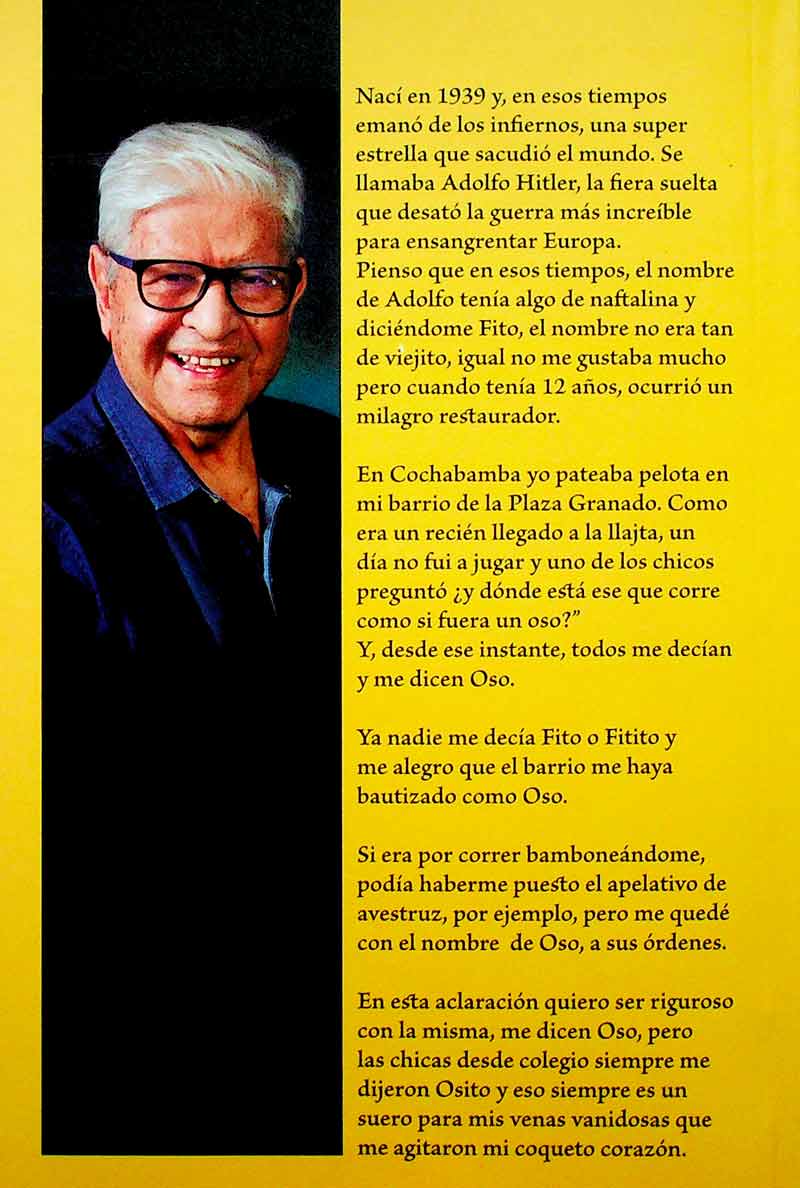 Nací en 1939 y, en esos tiempos emanó de los infiernos, una super estrella que sacudió el mundo. Se llamaba Adolfo Hitler, la fiera suelta que desató la guerra más increíble para ensangrentar Europa.
Pienso que en esos tiempos, el nombre de Adolfo tenía algo de naftalina y diciéndome Fito, el nombre no era tan de viejito, igual no me gustaba mucho pero cuando tenía 12 años, ocurrió un milagro restaurador.

En Cochabamba yo pateaba pelota en mi barrio de la Plaza Granado. Como era un recién llegado a la llajta, un día no fui a jugar y uno de los chicos preguntó ¿y dónde está ese que corre como si fuera un oso?"
Y, desde ese instante, todos me decían y me dicen Oso.

Ya nadie me decía Fito o Fitito y me alegro que el barrio me haya bautizado como Oso.

Si era por correr bamboneándome, podía haberme puesto el apelativo de avestruz, por ejemplo, pero me quedé con el nombre de Oso, a sus órdenes.

En esta aclaración quiero ser riguroso con la misma, me dicen Oso, pero las chicas desde colegio siempre me dijeron Osito y eso siempre es un suero para mis venas vanidosas que me agitaron mi coqueto corazón.